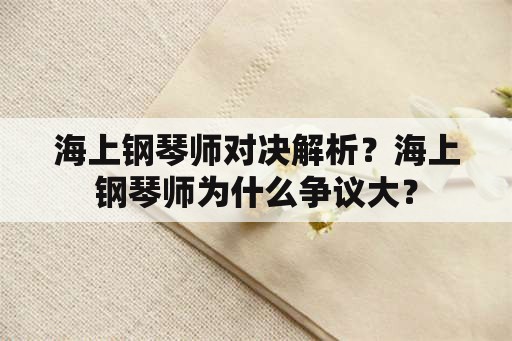 海上钢琴师对决解析？海上钢琴师为什么争议大？